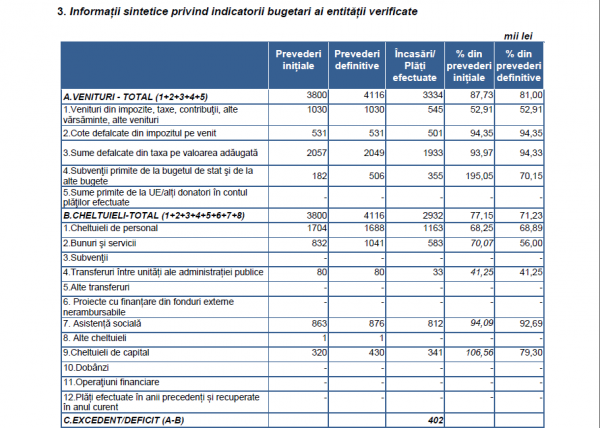 3. Informații sintetice privind indicatorii bugetari ai entității verificate

mii lei

| | Prevederi inițiale | Prevederi definitive | Încasări/ Plăți efectuate | % din prevederi inițiale | % din prevederi definitive |
|---|---|---|---|---|---|
| A.VENITURI - TOTAL (1+2+3+4+5) | 3800 | 4116 | 3334 | 87,73 | 81,00 |
| 1.Venituri din impozite, taxe, contribuții, alte vărsăminte, alte venituri | 1030 | 1030 | 545 | 52,91 | 52,91 |
| 2.Cote defalcate din impozitul pe venit | 531 | 531 | 501 | 94,35 | 94,35 |
| 3.Sume defalcate din taxa pe valoarea adăugată | 2057 | 2049 | 1933 | 93,97 | 94,33 |
| 4.Subvenții primite de la bugetul de stat și de la alte bugete | 182 | 506 | 355 | 195,05 | 70,15 |
| 5.Sume primite de la UE/alți donatori în contul plăților efectuate | - | - | - | - | - |
| B.CHELTUIELI-TOTAL (1+2+3+4+5+6+7+8) | 3800 | 4116 | 2932 | 77,15 | 71,23 |
| 1.Cheltuieli de personal | 1704 | 1688 | 1163 | 68,25 | 68,89 |
| 2.Bunuri și servicii | 832 | 1041 | 583 | 70,07 | 56,00 |
| 3.Subvenții | - | - | - | - | - |
| 4.Transferuri între unități ale administrației publice | 80 | 80 | 33 | 41,25 | 41,25 |
| 5.Alte transferuri | - | - | - | - | - |
| 6. Proiecte cu finanțare din fonduri externe nerambursabile | - | - | - | - | - |
| 7. Asistență socială | 863 | 876 | 812 | 94,09 | 92,69 |
| 8. Alte cheltuieli | 1 | 1 | - | - | - |
| 9.Cheltuieli de capital | 320 | 430 | 341 | 106,56 | 79,30 |
| 10.Dobânzi | - | - | - | - | - |
| 11.Operațiuni financiare | - | - | - | - | - |
| 12.Plăți efectuate în anii precedenți și recuperate în anul curent | - | - | - | - | - |
| C.EXCEDENT/DEFICIT (A-B) | | | 402 | | |